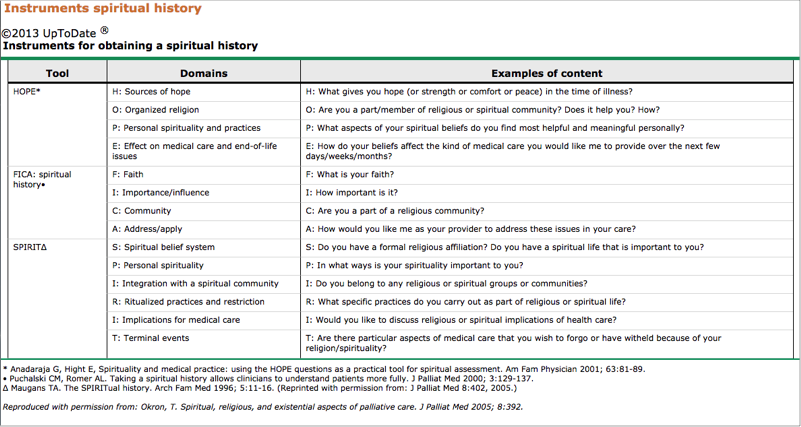 Instruments spiritual history

©2013 UpToDate ®
Instruments for obtaining a spiritual history

| Tool | Domains | Examples of content |
|---|---|---|
| HOPE* | H: Sources of hope | H: What gives you hope (or strength or comfort or peace) in the time of illness? |
| | O: Organized religion | O: Are you a part/member of religious or spiritual community? Does it help you? How? |
| | P: Personal spirituality and practices | P: What aspects of your spiritual beliefs do you find most helpful and meaningful personally? |
| | E: Effect on medical care and end-of-life issues | E: How do your beliefs affect the kind of medical care you would like me to provide over the next few days/weeks/months? |
| FICA: spiritual history• | F: Faith | F: What is your faith? |
| | I: Importance/influence | I: How important is it? |
| | C: Community | C: Are you a part of a religious community? |
| | A: Address/apply | A: How would you like me as your provider to address these issues in your care? |
| SPIRITΔ | S: Spiritual belief system | S: Do you have a formal religious affiliation? Do you have a spiritual life that is important to you? |
| | P: Personal spirituality | P: In what ways is your spirituality important to you? |
| | I: Integration with a spiritual community | I: Do you belong to any religious or spiritual groups or communities? |
| | R: Ritualized practices and restriction | R: What specific practices do you carry out as part of religious or spiritual life? |
| | I: Implications for medical care | I: Would you like to discuss religious or spiritual implications of health care? |
| | T: Terminal events | T: Are there particular aspects of medical care that you wish to forgo or have witheld because of your religion/spirituality? |

* Anadaraja G, Hight E, Spirituality and medical practice: using the HOPE questions as a practical tool for spiritual assessment. Am Fam Physician 2001; 63:81-89.
• Puchalski CM, Romer AL. Taking a spiritual history allows clinicians to understand patients more fully. J Palliat Med 2000; 3:129-137.
Δ Maugans TA. The SPIRITual history. Arch Fam Med 1996; 5:11-16. (Reprinted with permission from: J Palliat Med 8:402, 2005.)

Reproduced with permission from: Okron, T. Spiritual, religious, and existential aspects of palliative care. J Palliat Med 2005; 8:392.